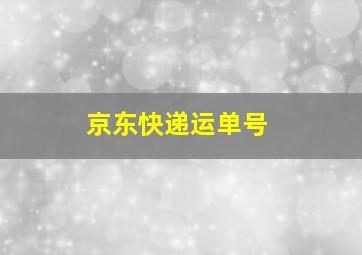 京东快递运单号